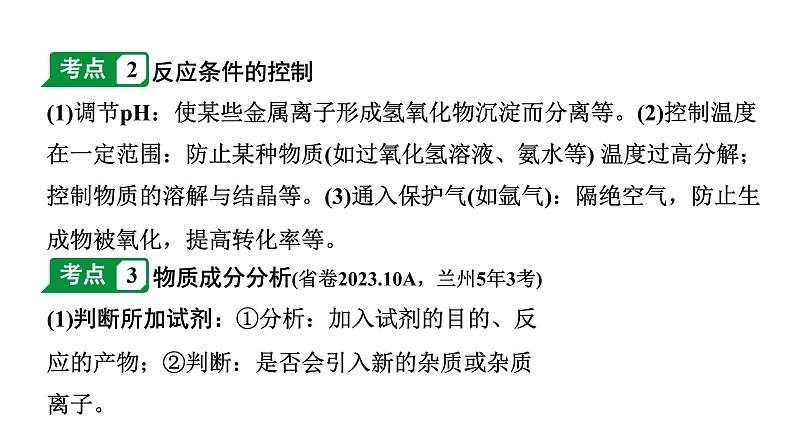 考点 2 反应条件的控制

(1)调节pH：使某些金属离子形成氢氧化物沉淀而分离等。(2)控制温度在一定范围：防止某种物质(如过氧化氢溶液、氨水等) 温度过高分解；控制物质的溶解与结晶等。(3)通入保护气(如氩气)：隔绝空气，防止生成物被氧化，提高转化率等。

考点 3 物质成分分析(省卷2023.10A，兰州5年3考)

(1)判断所加试剂：①分析：加入试剂的目的、反应的产物；②判断：是否会引入新的杂质或杂质离子。